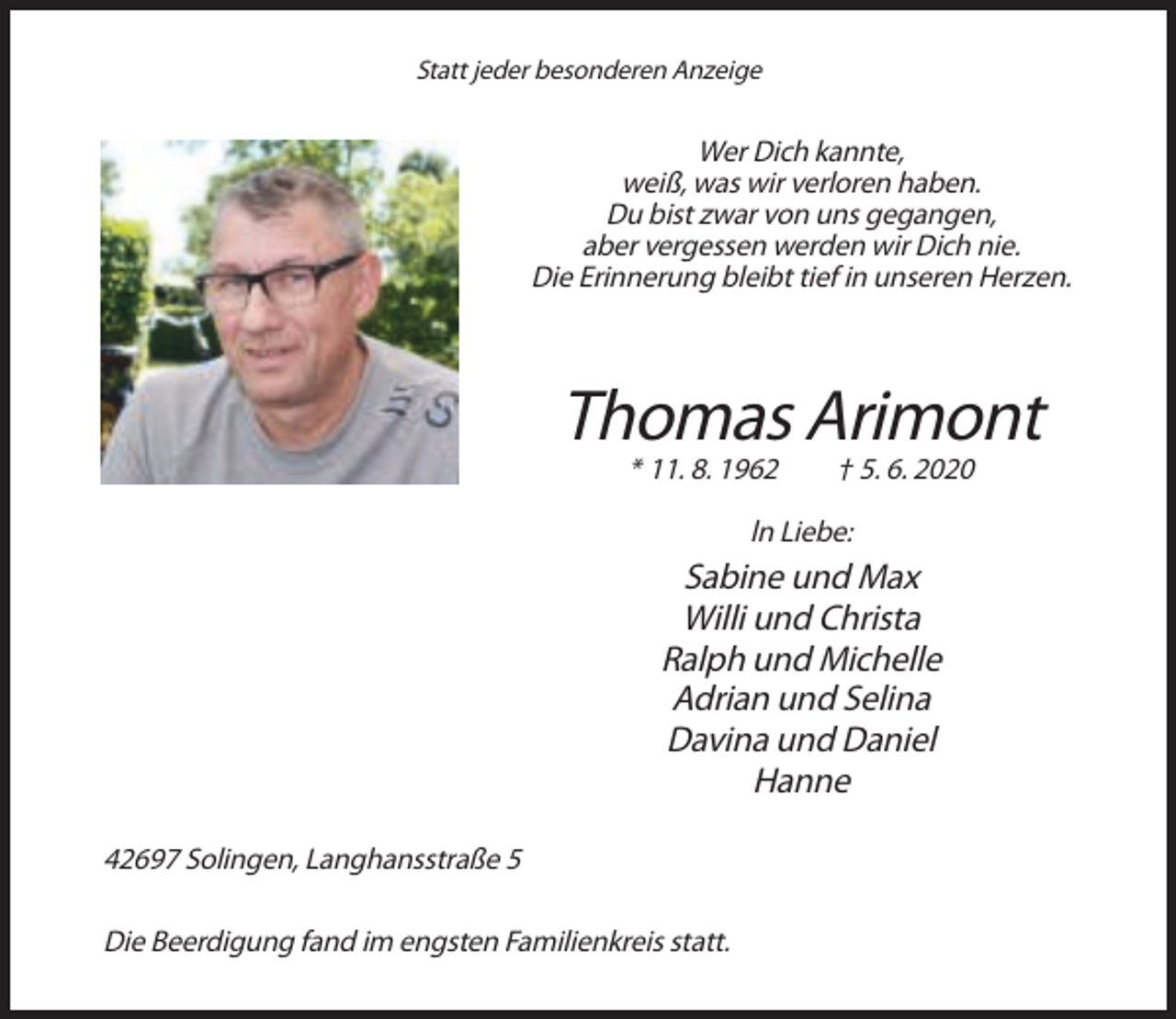 Statt jeder besonderen Anzeige

Wer Dich kannte,
weiß, was wir verloren haben.
Du bist zwar von uns gegangen,
aber vergessen werden wir Dich nie.
Die Erinnerung bleibt tief in unseren Herzen.

Thomas Arimont

* 11. 8. 1962 † 5. 6. 2020

In Liebe:

Sabine und Max
Willi und Christa
Ralph und Michelle
Adrian und Selina
Davina und Daniel
Hanne

42697 Solingen, Langhansstraße 5

Die Beerdigung fand im engsten Familienkreis statt.